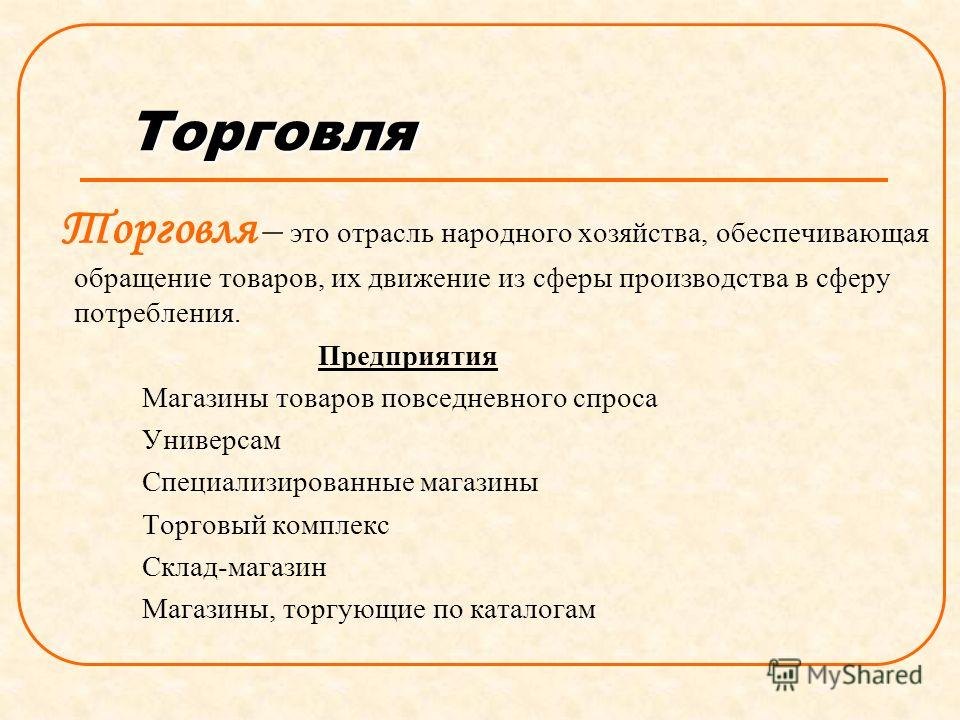 Торговля

Торговля – это отрасль народного хозяйства, обеспечивающая обращение товаров, их движение из сферы производства в сферу потребления.

Предприятия

Магазины товаров повседневного спроса

Универсам

Специализированные магазины

Торговый комплекс

Склад-магазин

Магазины, торгующие по каталогам

MyShared